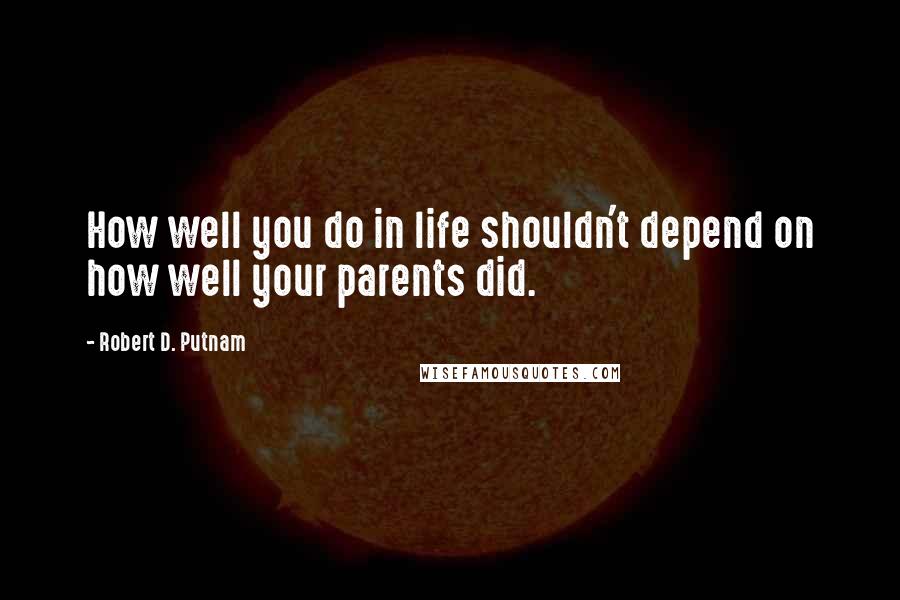 How well you do in life shouldn't depend on how well your parents did.

- Robert D. Putnam

WISEFAMOUSQUOTES.COM